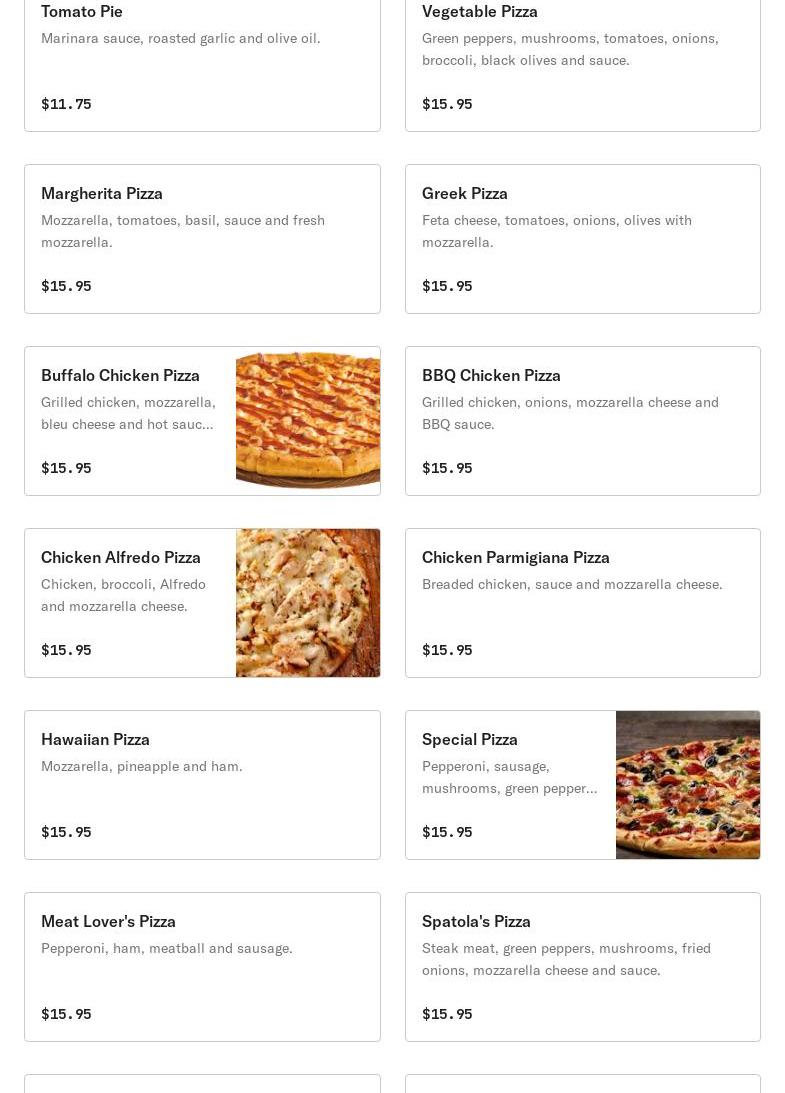 Tomato Pie
Marinara sauce, roasted garlic and olive oil.

$11.75

Vegetable Pizza
Green peppers, mushrooms, tomatoes, onions, broccoli, black olives and sauce.

$15.95

Margherita Pizza
Mozzarella, tomatoes, basil, sauce and fresh mozzarella.

$15.95

Greek Pizza
Feta cheese, tomatoes, onions, olives with mozzarella.

$15.95

Buffalo Chicken Pizza
Grilled chicken, mozzarella, bleu cheese and hot sauc...

$15.95

BBQ Chicken Pizza
Grilled chicken, onions, mozzarella cheese and BBQ sauce.

$15.95

Chicken Alfredo Pizza
Chicken, broccoli, Alfredo and mozzarella cheese.

$15.95

Chicken Parmigiana Pizza
Breaded chicken, sauce and mozzarella cheese.

$15.95

Hawaiian Pizza
Mozzarella, pineapple and ham.

$15.95

Special Pizza
Pepperoni, sausage, mushrooms, green pepper...

$15.95

Meat Lover's Pizza
Pepperoni, ham, meatball and sausage.

$15.95

Spatola's Pizza
Steak meat, green peppers, mushrooms, fried onions, mozzarella cheese and sauce.

$15.95